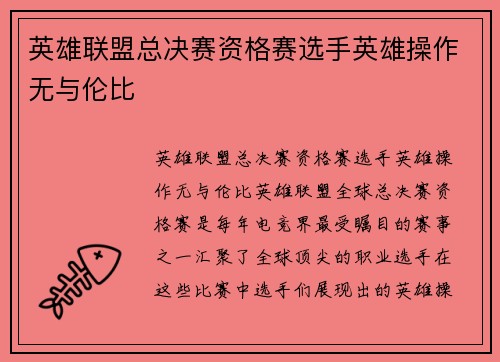 英雄联盟总决赛资格赛选手英雄操作无与伦比

英雄联盟总决赛资格赛选手英雄操作无与伦比英雄联盟全球总决赛资格赛是每年电竞界最受瞩目的赛事之一汇聚了全球顶尖的职业选手在这些比赛中选手们展现出的英雄操